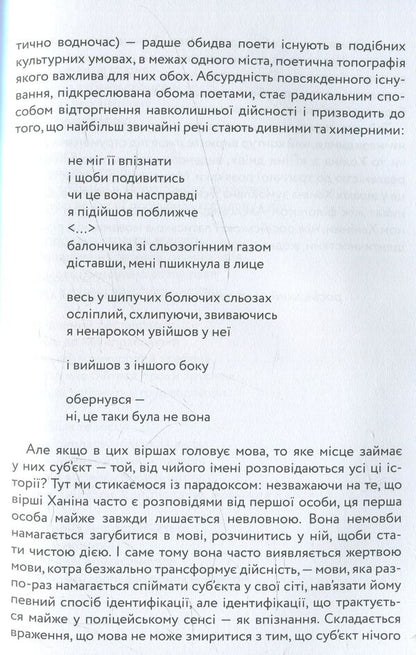 тично водночас) — радше обидва поети існують в подібних культурних умовах, в межах одного міста, поетична топографія якого важлива для них обох. Абсурдність повсякденного існування, підкреслювана обома поетами, стає радикальним способом відторгнення навколишньої дійсності і призводить до того, що найбільш звичайні речі стають дивними та химерними:

не міг її впізнати
і щоби подивитись
чи це вона насправді
я підійшов поближче
<...>
балончика зі сльозогінним газом
діставши, мені пшикнула в лице

весь у шипучих болючих сльозах
осліплий, схлипуючи, звиваючись
я ненароком увійшов у неї

і вийшов з іншого боку

обернувся —
ні, це таки була не вона

Але якщо в цих віршах головує мова, то яке місце займає у них суб'єкт — той, від чийого імені розповідаються усі ці історії? Тут ми стикаємося із парадоксом: незважаючи на те, що вірші Ханіна часто є розповідями від першої особи, ця перша особа майже завжди лишається невловною. Вона немовби намагається загубитися в мові, розчинитись у ній, щоби стати чистою дією. І саме тому вона часто виявляється жертвою мови, котра безжально трансформує дійсність, — мови, яка раз-по-раз намагається спіймати суб'єкта у свої сіті, нав'язати йому певний спосіб ідентифікації, але ідентифікації, що трактується майже у поліцейському сенсі — як впізнання. Складається враження, що мова не може змиритися з тим, що суб'єкт нічого